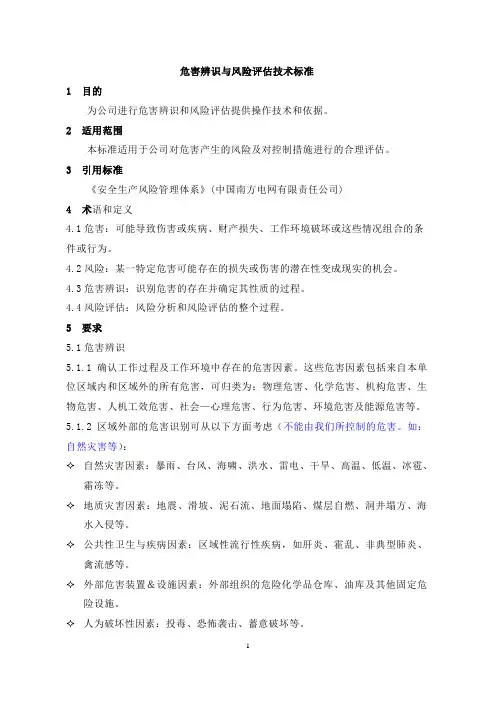 危害辨识与风险评估技术标准

1 目的

为公司进行危害辨识和风险评估提供操作技术和依据。

2 适用范围

本标准适用于公司对危害产生的风险及对控制措施进行的合理评估。

3 引用标准

《安全生产风险管理体系》(中国南方电网有限责任公司)

4 术语和定义

4.1 危害：可能导致伤害或疾病、财产损失、工作环境破坏或这些情况组合的条件或行为。

4.2 风险：某一特定危害可能存在的损失或伤害的潜在性变成现实的机会。

4.3 危害辨识：识别危害的存在并确定其性质的过程。

4.4 风险评估：风险分析和风险评估的整个过程。

5 要求

5.1 危害辨识

5.1.1 确认工作过程及工作环境中存在的危害因素。这些危害因素包括来自本单位区域内和区域外的所有危害，可归类为：物理危害、化学危害、机构危害、生物危害、人机工效危害、社会—心理危害、行为危害、环境危害及能源危害等。

5.1.2 区域外部的危害识别可从以下方面考虑（不能由我们所控制的危害。如：自然灾害等）：

✧ 自然灾害因素：暴雨、台风、海啸、洪水、雷电、干旱、高温、低温、冰雹、霜冻等。

✧ 地质灾害因素：地震、滑坡、泥石流、地面塌陷、煤层自燃、洞井塌方、海水入侵等。

✧ 公共性卫生与疾病因素：区域性流行性疾病，如肝炎、霍乱、非典型肺炎、禽流感等。

✧ 外部危害装置＆设施因素：外部组织的危险化学品仓库、油库及其他固定危险设施。

✧ 人为破坏性因素：投毒、恐怖袭击、蓄意破坏等。

1